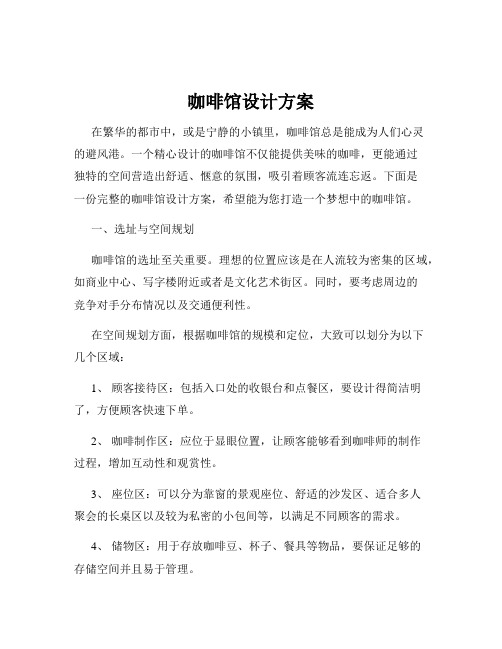 咖啡馆设计方案

在繁华的都市中，或是宁静的小镇里，咖啡馆总是能成为人们心灵的避风港。一个精心设计的咖啡馆不仅能提供美味的咖啡，更能通过独特的空间营造出舒适、惬意的氛围，吸引着顾客流连忘返。下面是一份完整的咖啡馆设计方案，希望能为您打造一个梦想中的咖啡馆。

一、选址与空间规划

咖啡馆的选址至关重要。理想的位置应该是在人流较为密集的区域，如商业中心、写字楼附近或者是文化艺术街区。同时，要考虑周边的竞争对手分布情况以及交通便利性。

在空间规划方面，根据咖啡馆的规模和定位，大致可以划分为以下几个区域：

1、 顾客接待区：包括入口处的收银台和点餐区，要设计得简洁明了，方便顾客快速下单。

2、 咖啡制作区：应位于显眼位置，让顾客能够看到咖啡师的制作过程，增加互动性和观赏性。

3、 座位区：可以分为靠窗的景观座位、舒适的沙发区、适合多人聚会的长桌区以及较为私密的小包间等，以满足不同顾客的需求。

4、 储物区：用于存放咖啡豆、杯子、餐具等物品，要保证足够的存储空间并且易于管理。